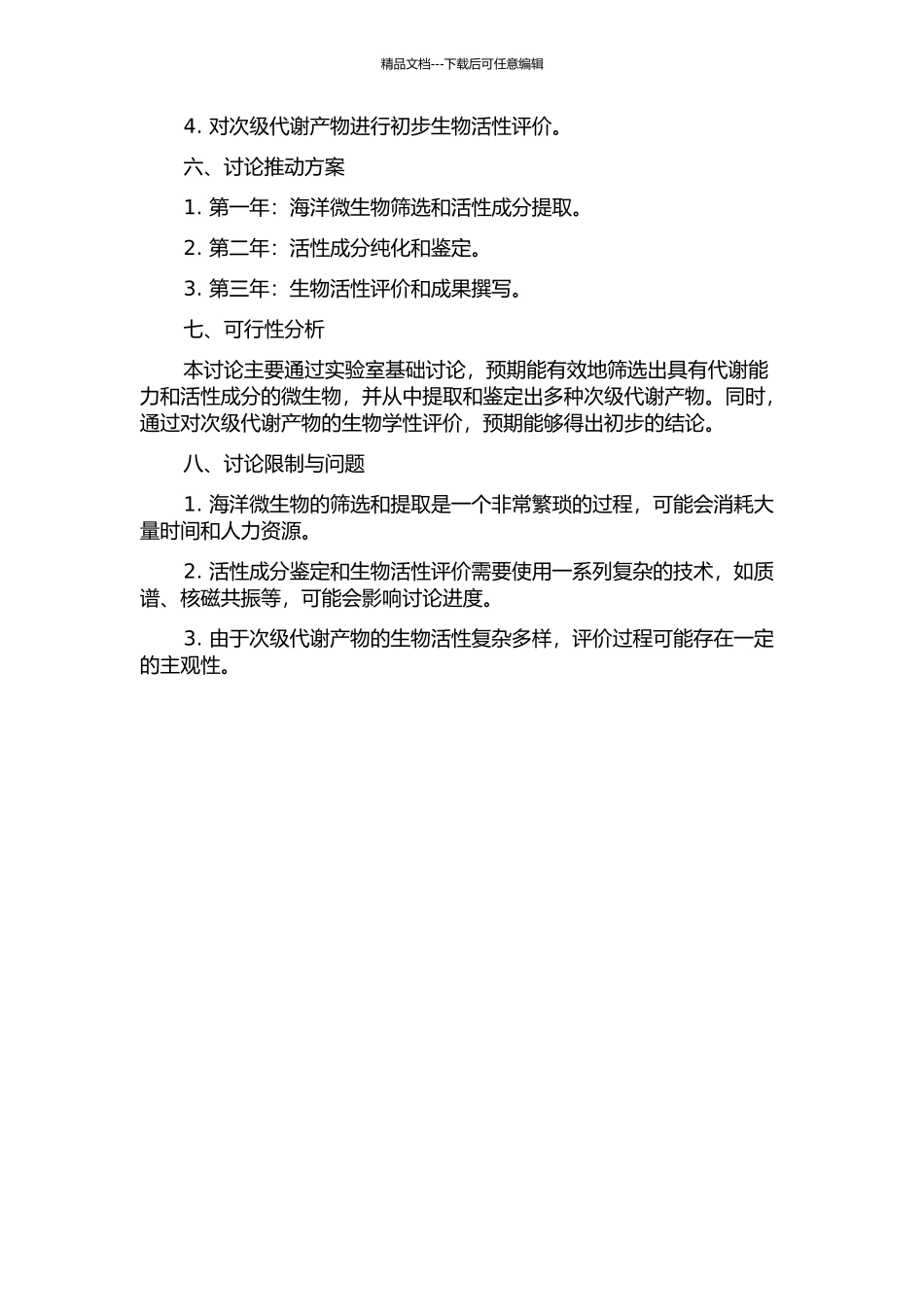 精品文档---下载后可任意编辑

4. 对次级代谢产物进行初步生物活性评价。

六、讨论推动方案

1. 第一年：海洋微生物筛选和活性成分提取。

2. 第二年：活性成分纯化和鉴定。

3. 第三年：生物活性评价和成果撰写。

七、可行性分析

本讨论主要通过实验室基础讨论，预期能有效地筛选出具有代谢能力和活性成分的微生物，并从中提取和鉴定出多种次级代谢产物。同时，通过对次级代谢产物的生物学性评价，预期能够得出初步的结论。

八、讨论限制与问题

1. 海洋微生物的筛选和提取是一个非常繁琐的过程，可能会消耗大量时间和人力资源。

2. 活性成分鉴定和生物活性评价需要使用一系列复杂的技术，如质谱、核磁共振等，可能会影响讨论进度。

3. 由于次级代谢产物的生物活性复杂多样，评价过程可能存在一定的主观性。